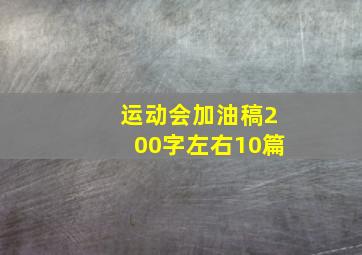 运动会加油稿200字左右10篇